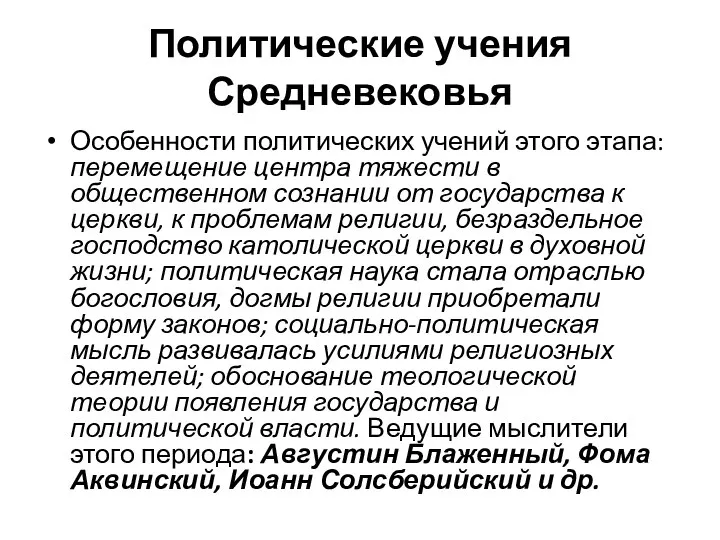 Политические учения Средневековья

• Особенности политических учений этого этапа: перемещение центра тяжести в общественном сознании от государства к церкви, к проблемам религии, безраздельное господство католической церкви в духовной жизни; политическая наука стала отраслью богословия, догмы религии приобретали форму законов; социально-политическая мысль развивалась усилиями религиозных деятелей; обоснование теологической теории появления государства и политической власти. Ведущие мыслители этого периода: Августин Блаженный, Фома Аквинский, Иоанн Солсберийский и др.